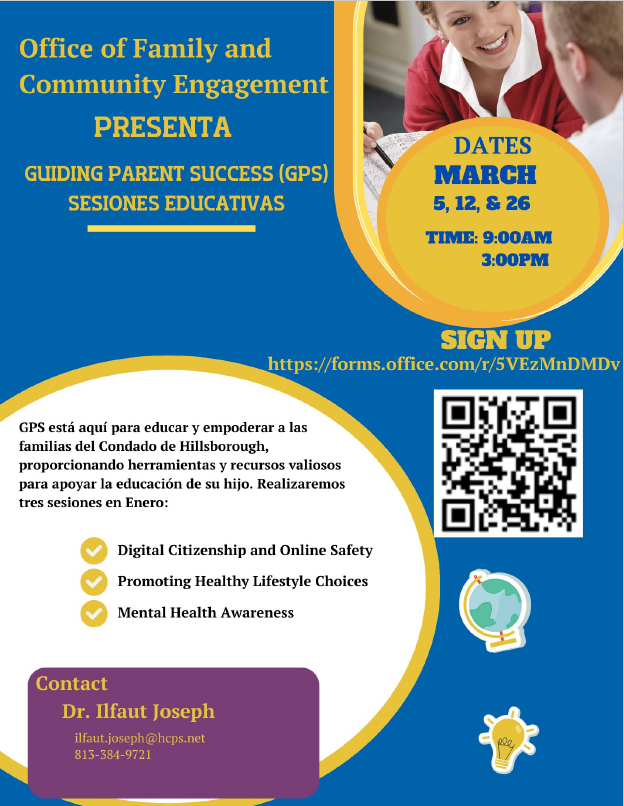 Office of Family and Community Engagement

PRESENTA

GUIDING PARENT SUCCESS (GPS) SESIONES EDUCATIVAS

DATES
MARCH
5, 12, & 26

TIME: 9:00AM
3:00PM

SIGN UP
https://forms.office.com/r/5VEzMnDMDv

GPS está aquí para educar y empoderar a las familias del Condado de Hillsborough, proporcionando herramientas y recursos valiosos para apoyar la educación de su hijo. Realizaremos tres sesiones en Enero:

Digital Citizenship and Online Safety
Promoting Healthy Lifestyle Choices
Mental Health Awareness

Contact
Dr. Ilfaut Joseph
ilfaut.joseph@hcps.net
813-384-9721